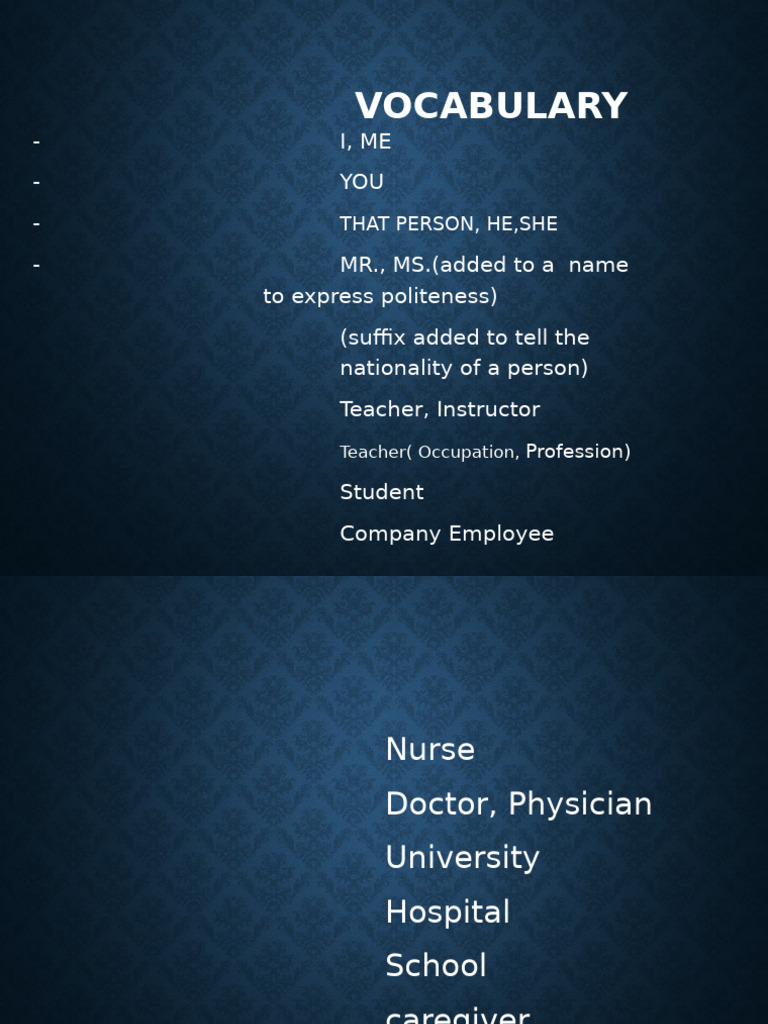 VOCABULARY

- I, ME
- YOU
- THAT PERSON, HE,SHE
- MR., MS.(added to a name to express politeness)

(suffix added to tell the nationality of a person)

Teacher, Instructor

Teacher( Occupation, Profession)

Student

Company Employee

Nurse

Doctor, Physician

University

Hospital

School

caregiver